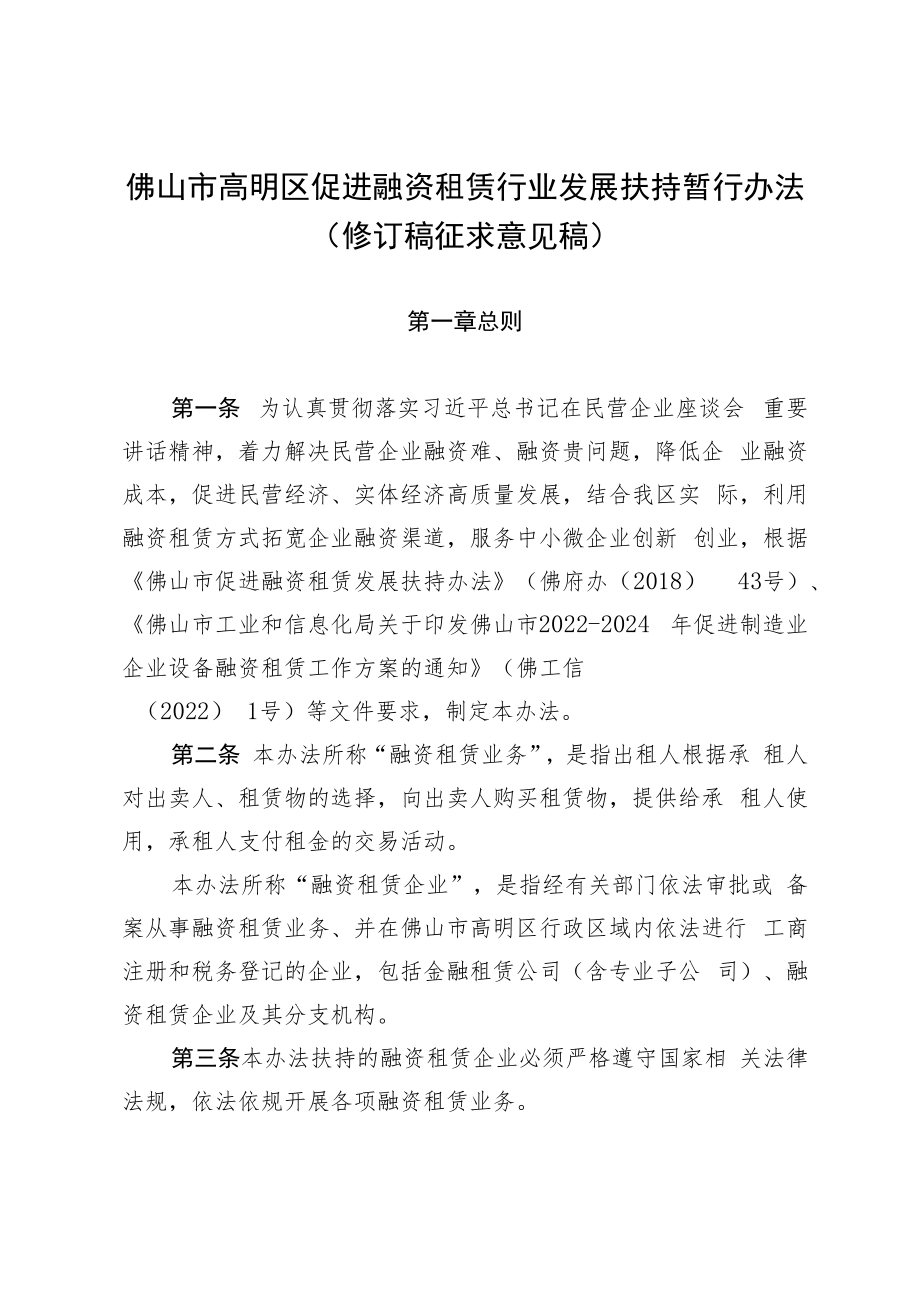 佛山市高明区促进融资租赁行业发展扶持暂行办法
（修订稿征求意见稿）

第一章总则

第一条 为认真贯彻落实习近平总书记在民营企业座谈会 重要讲话精神，着力解决民营企业融资难、融资贵问题，降低企 业融资成本，促进民营经济、实体经济高质量发展，结合我区实 际，利用融资租赁方式拓宽企业融资渠道，服务中小微企业创新 创业，根据《佛山市促进融资租赁发展扶持办法》（佛府办（2018） 43号）、《佛山市工业和信息化局关于印发佛山市2022-2024 年促进制造业企业设备融资租赁工作方案的通知》（佛工信（2022） 1号）等文件要求，制定本办法。

第二条 本办法所称“融资租赁业务”，是指出租人根据承 租人对出卖人、租赁物的选择，向出卖人购买租赁物，提供给承 租人使用，承租人支付租金的交易活动。

本办法所称“融资租赁企业”，是指经有关部门依法审批或 备案从事融资租赁业务、并在佛山市高明区行政区域内依法进行 工商注册和税务登记的企业，包括金融租赁公司（含专业子公 司）、融资租赁企业及其分支机构。

第三条本办法扶持的融资租赁企业必须严格遵守国家相 关法律法规，依法依规开展各项融资租赁业务。